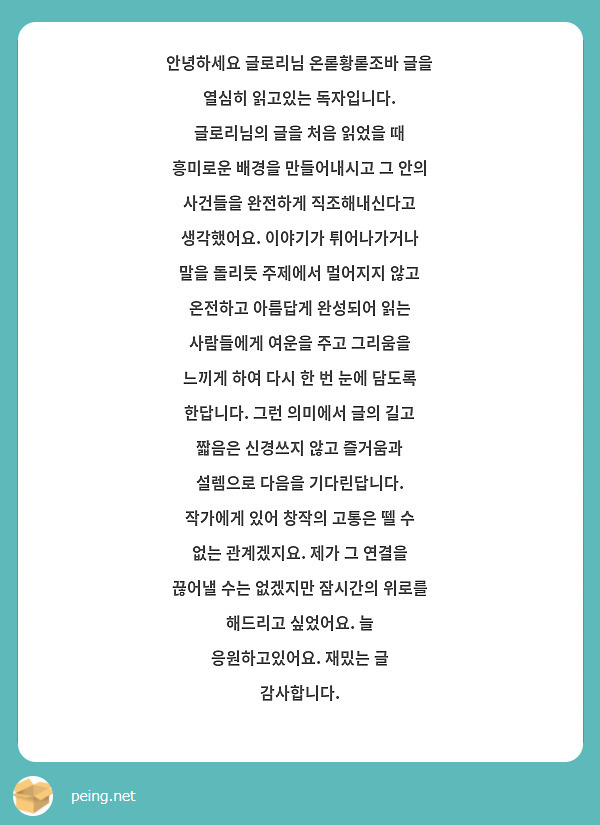 안녕하세요 글로리님 온롣황롣조바 글을 열심히 읽고있는 독자입니다. 글로리님의 글을 처음 읽었을 때 흥미로운 배경을 만들어내시고 그 안의 사건들을 완전하게 직조해내신다고 생각했어요. 이야기가 튀어나가거나 말을 돌리듯 주제에서 멀어지지 않고 온전하고 아름답게 완성되어 읽는 사람들에게 여운을 주고 그리움을 느끼게 하여 다시 한 번 눈에 담도록 한답니다. 그런 의미에서 글의 길고 짧음은 신경쓰지 않고 즐거움과 설렘으로 다음을 기다린답니다. 작가에게 있어 창작의 고통은 뗄 수 없는 관계겠지요. 제가 그 연결을 끊어낼 수는 없겠지만 잠시간의 위로를 해드리고 싶었어요. 늘 응원하고있어요. 재밌는 글 감사합니다.

peing.net